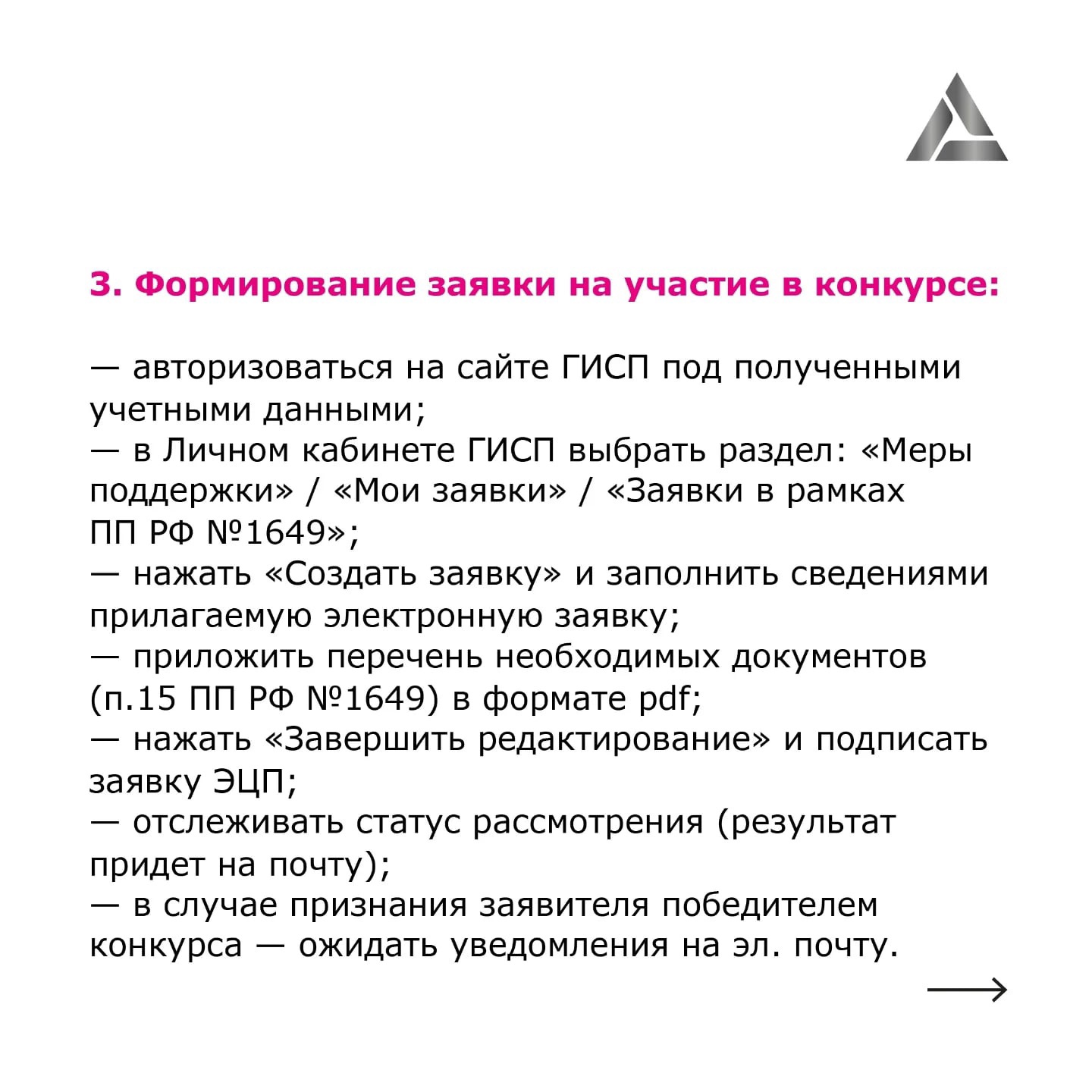 3. Формирование заявки на участие в конкурсе:

— авторизоваться на сайте ГИСП под полученными учетными данными;
— в Личном кабинете ГИСП выбрать раздел: «Меры поддержки» / «Мои заявки» / «Заявки в рамках ПП РФ №1649»;
— нажать «Создать заявку» и заполнить сведениями прилагаемую электронную заявку;
— приложить перечень необходимых документов (п.15 ПП РФ №1649) в формате pdf;
— нажать «Завершить редактирование» и подписать заявку ЭЦП;
— отслеживать статус рассмотрения (результат придет на почту);
— в случае признания заявителя победителем конкурса — ожидать уведомления на эл. почту.